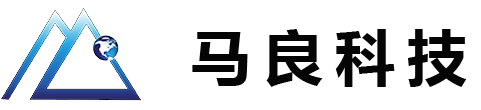 马良科技